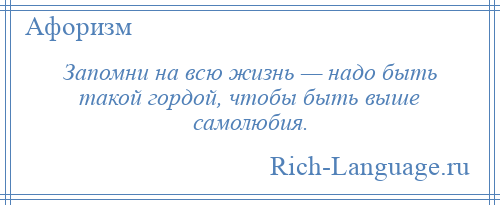 Афоризм

Запомни на всю жизнь — надо быть такой гордой, чтобы быть выше самолюбия.

Rich-Language.ru